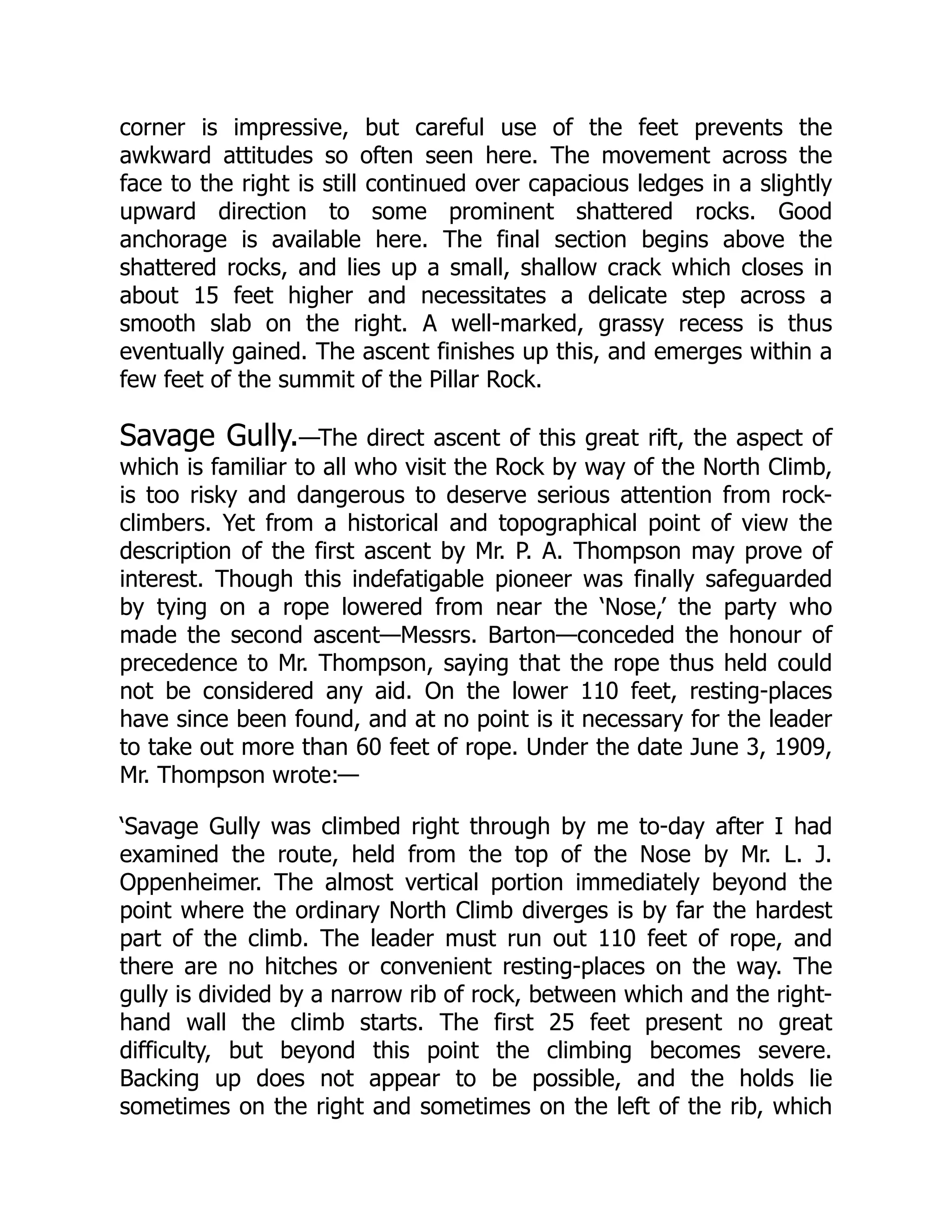 corner is impressive, but careful use of the feet prevents the awkward attitudes so often seen here. The movement across the face to the right is still continued over capacious ledges in a slightly upward direction to some prominent shattered rocks. Good anchorage is available here. The final section begins above the shattered rocks, and lies up a small, shallow crack which closes in about 15 feet higher and necessitates a delicate step across a smooth slab on the right. A well-marked, grassy recess is thus eventually gained. The ascent finishes up this, and emerges within a few feet of the summit of the Pillar Rock.

Savage Gully.—The direct ascent of this great rift, the aspect of which is familiar to all who visit the Rock by way of the North Climb, is too risky and dangerous to deserve serious attention from rock-climbers. Yet from a historical and topographical point of view the description of the first ascent by Mr. P. A. Thompson may prove of interest. Though this indefatigable pioneer was finally safeguarded by tying on a rope lowered from near the 'Nose,' the party who made the second ascent—Messrs. Barton—conceded the honour of precedence to Mr. Thompson, saying that the rope thus held could not be considered any aid. On the lower 110 feet, resting-places have since been found, and at no point is it necessary for the leader to take out more than 60 feet of rope. Under the date June 3, 1909, Mr. Thompson wrote:—

'Savage Gully was climbed right through by me to-day after I had examined the route, held from the top of the Nose by Mr. L. J. Oppenheimer. The almost vertical portion immediately beyond the point where the ordinary North Climb diverges is by far the hardest part of the climb. The leader must run out 110 feet of rope, and there are no hitches or convenient resting-places on the way. The gully is divided by a narrow rib of rock, between which and the right-hand wall the climb starts. The first 25 feet present no great difficulty, but beyond this point the climbing becomes severe. Backing up does not appear to be possible, and the holds lie sometimes on the right and sometimes on the left of the rib, which